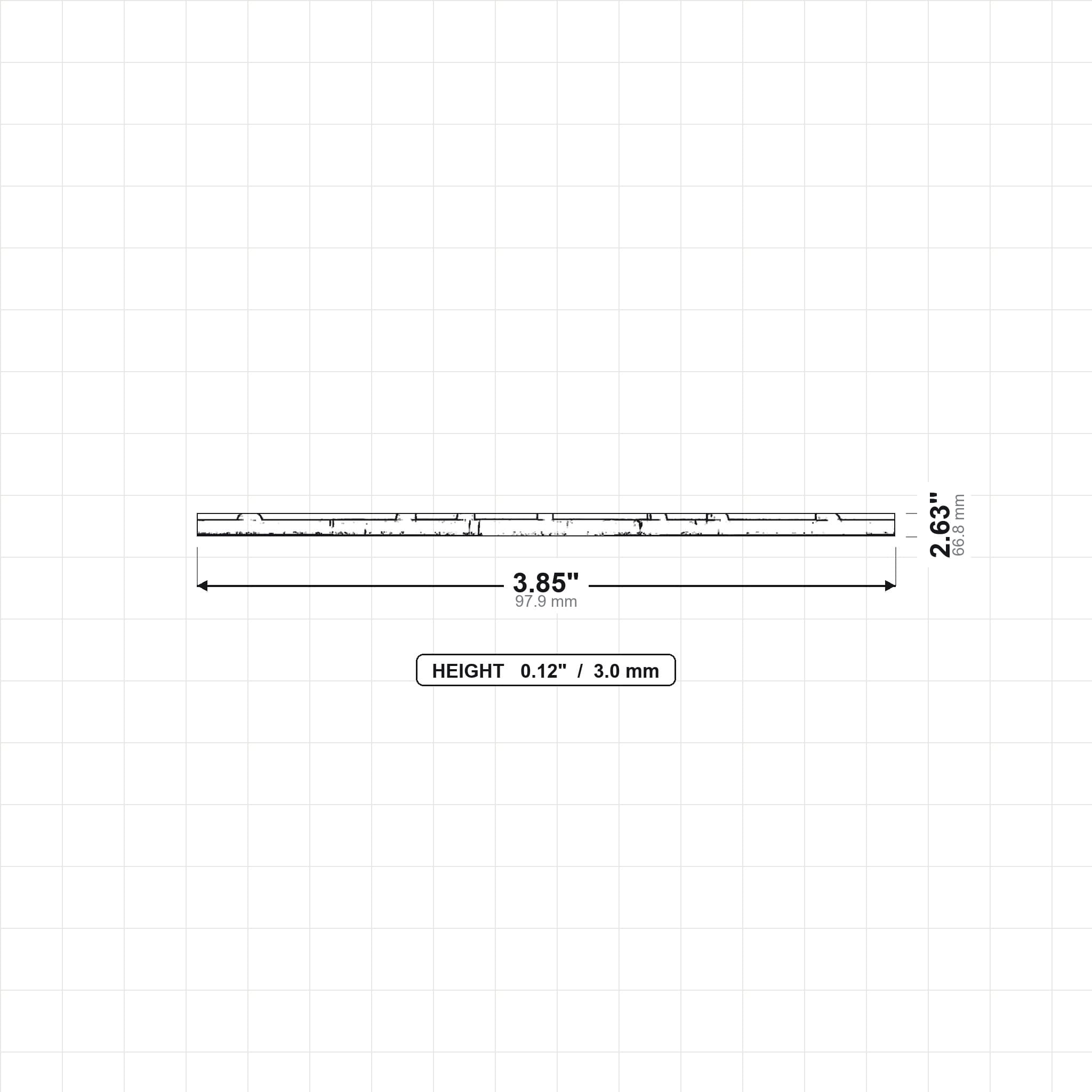 2.63"
66.8 mm

3.85"
97.9 mm

HEIGHT 0.12" / 3.0 mm